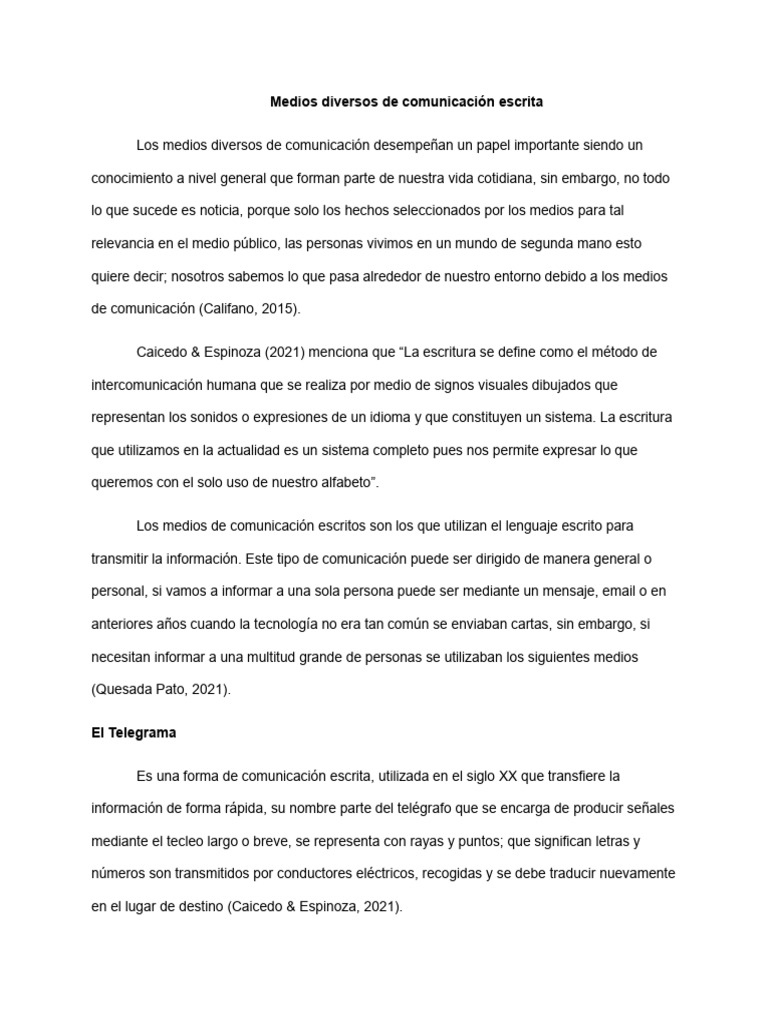 Medios diversos de comunicación escrita

Los medios diversos de comunicación desempeñan un papel importante siendo un conocimiento a nivel general que forman parte de nuestra vida cotidiana, sin embargo, no todo lo que sucede es noticia, porque solo los hechos seleccionados por los medios para tal relevancia en el medio público, las personas vivimos en un mundo de segunda mano esto quiere decir; nosotros sabemos lo que pasa alrededor de nuestro entorno debido a los medios de comunicación (Califano, 2015).

Caicedo & Espinoza (2021) menciona que “La escritura se define como el método de intercomunicación humana que se realiza por medio de signos visuales dibujados que representan los sonidos o expresiones de un idioma y que constituyen un sistema. La escritura que utilizamos en la actualidad es un sistema completo pues nos permite expresar lo que queremos con el solo uso de nuestro alfabeto”.

Los medios de comunicación escritos son los que utilizan el lenguaje escrito para transmitir la información. Este tipo de comunicación puede ser dirigido de manera general o personal, si vamos a informar a una sola persona puede ser mediante un mensaje, email o en anteriores años cuando la tecnología no era tan común se enviaban cartas, sin embargo, si necesitan informar a una multitud grande de personas se utilizaban los siguientes medios (Quesada Pato, 2021).

El Telegrama

Es una forma de comunicación escrita, utilizada en el siglo XX que transfiere la información de forma rápida, su nombre parte del telégrafo que se encarga de producir señales mediante el tecleo largo o breve, se representa con rayas y puntos; que significan letras y números son transmitidos por conductores eléctricos, recogidas y se debe traducir nuevamente en el lugar de destino (Caicedo & Espinoza, 2021).